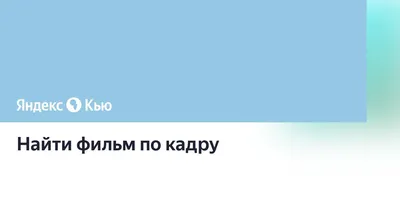 Яндекс Кью

Найти фильм по кадру